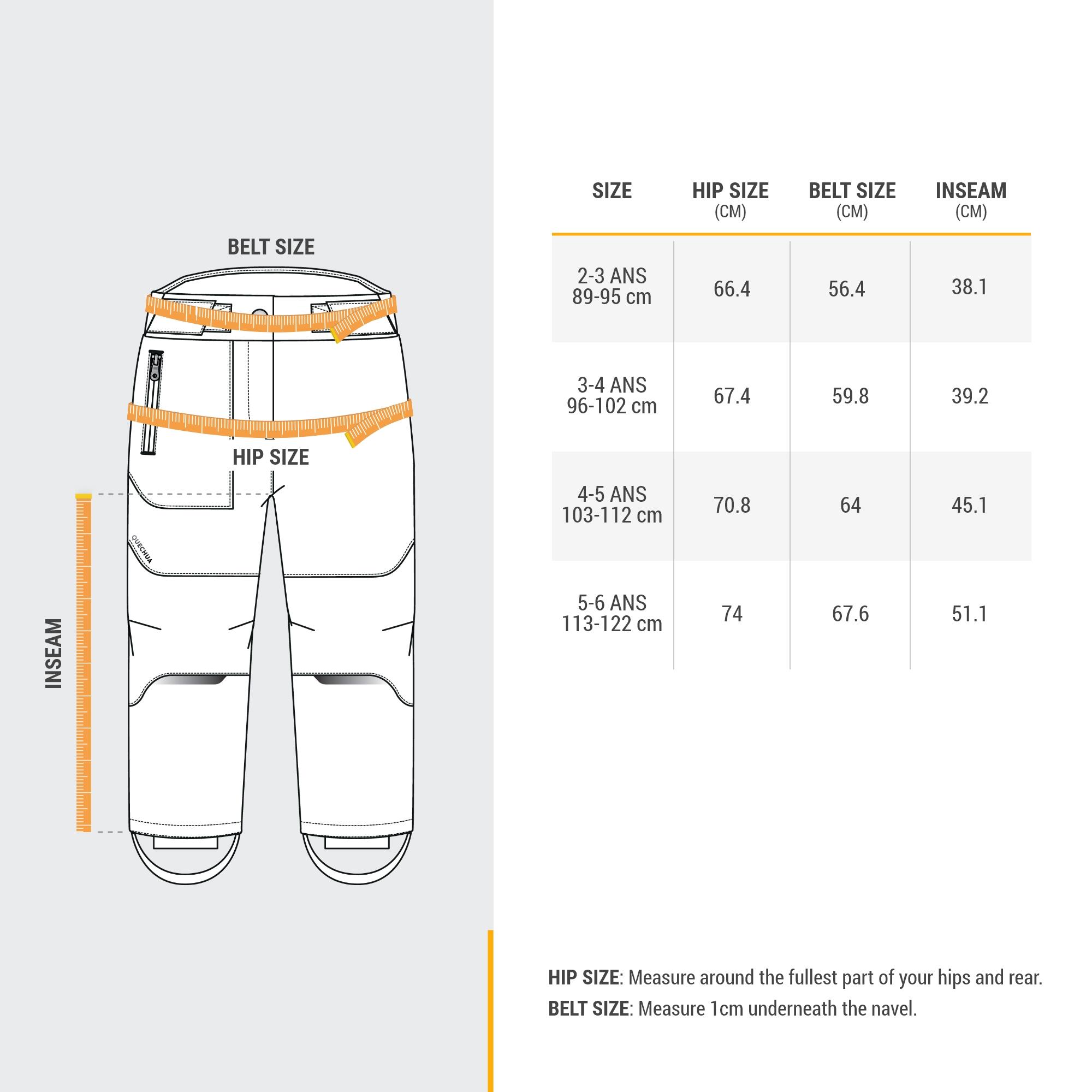 BELT SIZE

HIP SIZE

INSEAM

QUECHUA

| SIZE | HIP SIZE (CM) | BELT SIZE (CM) | INSEAM (CM) |
|---|---|---|---|
| 2-3 ANS 89-95 cm | 66.4 | 56.4 | 38.1 |
| 3-4 ANS 96-102 cm | 67.4 | 59.8 | 39.2 |
| 4-5 ANS 103-112 cm | 70.8 | 64 | 45.1 |
| 5-6 ANS 113-122 cm | 74 | 67.6 | 51.1 |

HIP SIZE: Measure around the fullest part of your hips and rear.
BELT SIZE: Measure 1cm underneath the navel.